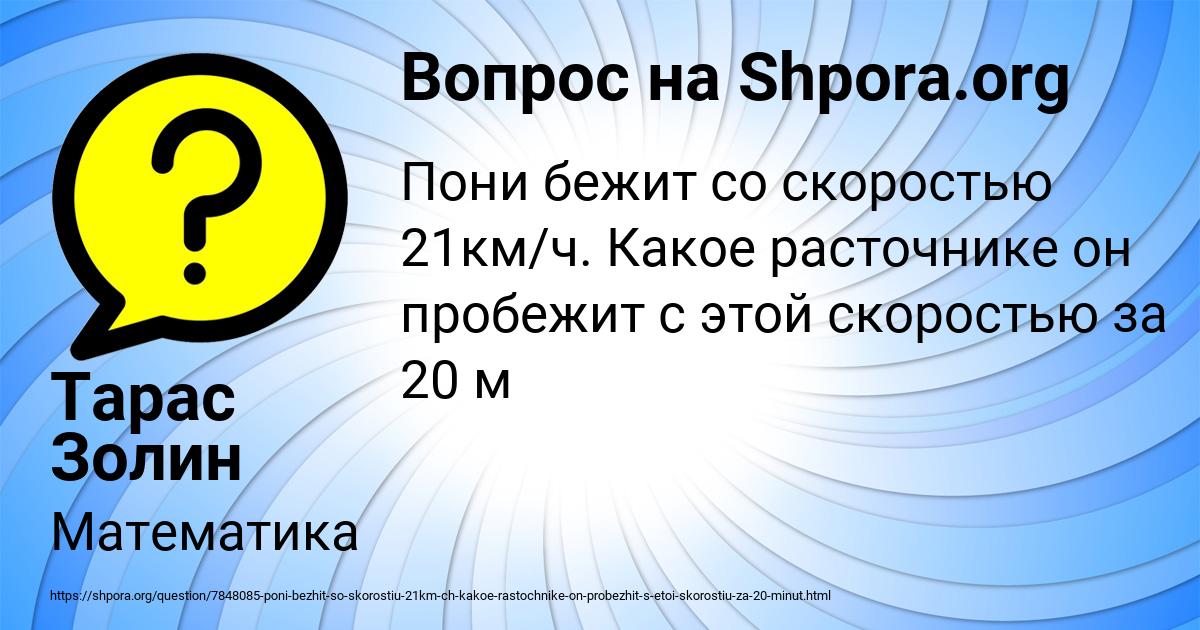 Вопрос на Shpora.org

Пони бежит со скоростью 21км/ч. Какое расточнике он пробежит с этой скоростью за 20 м

Тарас Золин

Математика

https://shpora.org/question/7848085-poni-bezhit-so-skorostiu-21km-ch-kakoe-rastochnike-on-probezhit-s-etoi-skorostiu-za-20-minut.html